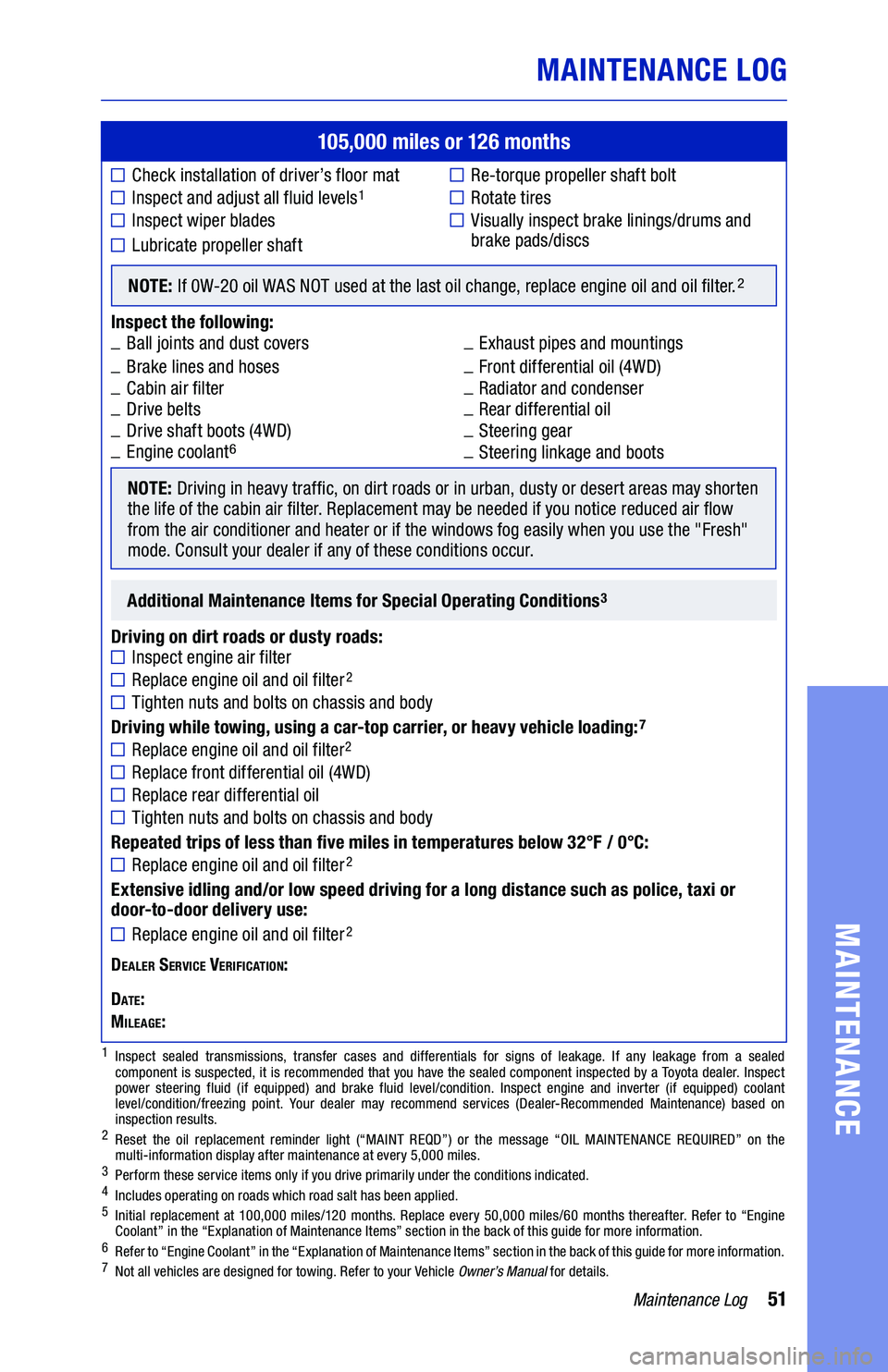 MAINTENANCE LOG

105,000 miles or 126 months

☐ Check installation of driver's floor mat
☐ Inspect and adjust all fluid levels$^1$
☐ Inspect wiper blades
☐ Lubricate propeller shaft

☐ Re-torque propeller shaft bolt
☐ Rotate tires
☐ Visually inspect brake linings/drums and brake pads/discs

NOTE: If 0W-20 oil WAS NOT used at the last oil change, replace engine oil and oil filter.$^2$

Inspect the following:
_ Ball joints and dust covers
_ Brake lines and hoses
_ Cabin air filter
_ Drive belts
_ Drive shaft boots (4WD)
_ Engine coolant$^6$

_ Exhaust pipes and mountings
_ Front differential oil (4WD)
_ Radiator and condenser
_ Rear differential oil
_ Steering gear
_ Steering linkage and boots

NOTE: Driving in heavy traffic, on dirt roads or in urban, dusty or desert areas may shorten the life of the cabin air filter. Replacement may be needed if you notice reduced air flow from the air conditioner and heater or if the windows fog easily when you use the "Fresh" mode. Consult your dealer if any of these conditions occur.

Additional Maintenance Items for Special Operating Conditions$^3$

Driving on dirt roads or dusty roads:
☐ Inspect engine air filter
☐ Replace engine oil and oil filter$^2$
☐ Tighten nuts and bolts on chassis and body

Driving while towing, using a car-top carrier, or heavy vehicle loading:$^7$
☐ Replace engine oil and oil filter$^2$
☐ Replace front differential oil (4WD)
☐ Replace rear differential oil
☐ Tighten nuts and bolts on chassis and body

Repeated trips of less than five miles in temperatures below 32°F / 0°C:
☐ Replace engine oil and oil filter$^2$

Extensive idling and/or low speed driving for a long distance such as police, taxi or door-to-door delivery use:
☐ Replace engine oil and oil filter$^2$

DEALER SERVICE VERIFICATION:

DATE:
MILEAGE:

$^1$ Inspect sealed transmissions, transfer cases and differentials for signs of leakage. If any leakage from a sealed component is suspected, it is recommended that you have the sealed component inspected by a Toyota dealer. Inspect power steering fluid (if equipped) and brake fluid level/condition. Inspect engine and inverter (if equipped) coolant level/condition/freezing point. Your dealer may recommend services (Dealer-Recommended Maintenance) based on inspection results.
$^2$ Reset the oil replacement reminder light ("MAINT REQD") or the message "OIL MAINTENANCE REQUIRED" on the multi-information display after maintenance at every 5,000 miles.
$^3$ Perform these service items only if you drive primarily under the conditions indicated.
$^4$ Includes operating on roads which road salt has been applied.
$^5$ Initial replacement at 100,000 miles/120 months. Replace every 50,000 miles/60 months thereafter. Refer to "Engine Coolant" in the "Explanation of Maintenance Items" section in the back of this guide for more information.
$^6$ Refer to "Engine Coolant" in the "Explanation of Maintenance Items" section in the back of this guide for more information.
$^7$ Not all vehicles are designed for towing. Refer to your Vehicle Owner's Manual for details.

Maintenance Log 51

MAINTENANCE

carmanualsonline.info